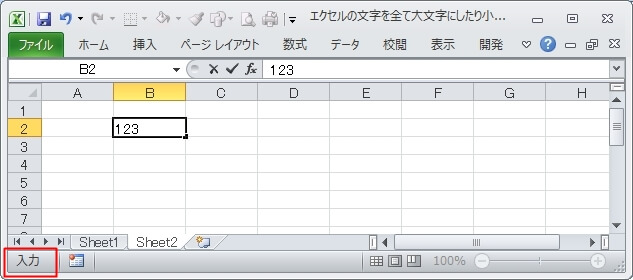 エクセルの文字を全て大文字にしたり小...

ファイル ホーム 挿入 ページ レイアウト 数式 データ 校閲 表示 開発

B2 $f_x$ 123

| | A | B | C | D | E | F | G | H |
|---|---|---|---|---|---|---|---|---|
| 1 | | | | | | | | |
| 2 | | 123 | | | | | | |
| 3 | | | | | | | | |
| 4 | | | | | | | | |
| 5 | | | | | | | | |
| 6 | | | | | | | | |
| 7 | | | | | | | | |

Sheet1 Sheet2

入力 100%